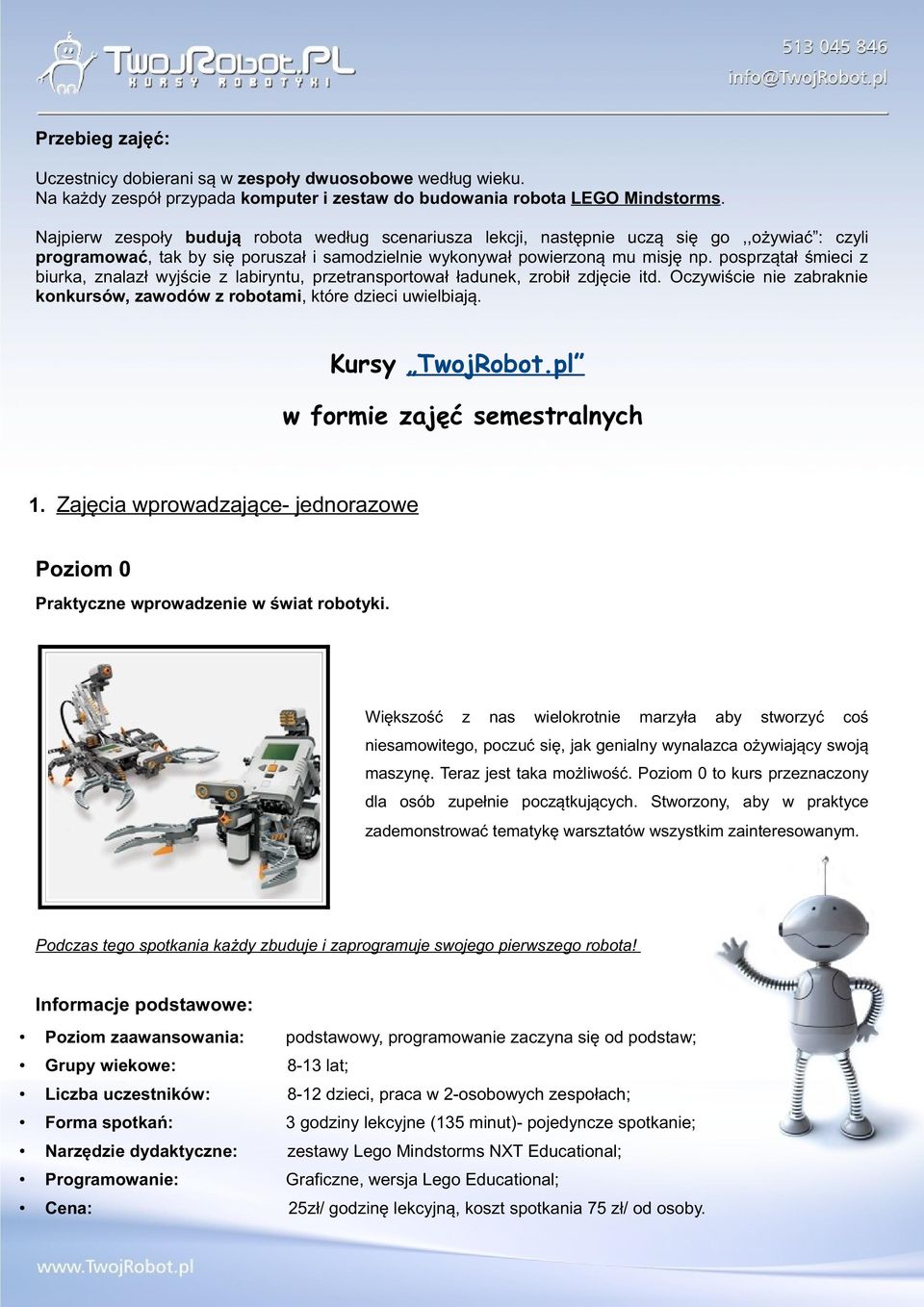 TwojRobot.PL
KURSY ROBOTYKI

513 045 846
info@TwojRobot.pl

Przebieg zajęć:

Uczestnicy dobierani są w zespoły dwuosobowe według wieku.
Na każdy zespół przypada komputer i zestaw do budowania robota LEGO Mindstorms.

Najpierw zespoły budują robota według scenariusza lekcji, następnie uczą się go ,,ożywiać": czyli programować, tak by się poruszał i samodzielnie wykonywał powierzoną mu misję np. posprzątał śmieci z biurka, znalazł wyjście z labiryntu, przetransportował ładunek, zrobił zdjęcie itd. Oczywiście nie zabraknie konkursów, zawodów z robotami, które dzieci uwielbiają.

Kursy „TwojRobot.pl"

w formie zajęć semestralnych

1. Zajęcia wprowadzające- jednorazowe

Poziom 0

Praktyczne wprowadzenie w świat robotyki.

Większość z nas wielokrotnie marzyła aby stworzyć coś niesamowitego, poczuć się, jak genialny wynalazca ożywiający swoją maszynę. Teraz jest taka możliwość. Poziom 0 to kurs przeznaczony dla osób zupełnie początkujących. Stworzony, aby w praktyce zademonstrować tematykę warsztatów wszystkim zainteresowanym.

Podczas tego spotkania każdy zbuduje i zaprogramuje swojego pierwszego robota!

Informacje podstawowe:

• Poziom zaawansowania: podstawowy, programowanie zaczyna się od podstaw;
• Grupy wiekowe: 8-13 lat;
• Liczba uczestników: 8-12 dzieci, praca w 2-osobowych zespołach;
• Forma spotkań: 3 godziny lekcyjne (135 minut)- pojedyncze spotkanie;
• Narzędzie dydaktyczne: zestawy Lego Mindstorms NXT Educational;
• Programowanie: Graficzne, wersja Lego Educational;
• Cena: 25zł/ godzinę lekcyjną, koszt spotkania 75 zł/ od osoby.

www.TwojRobot.pl